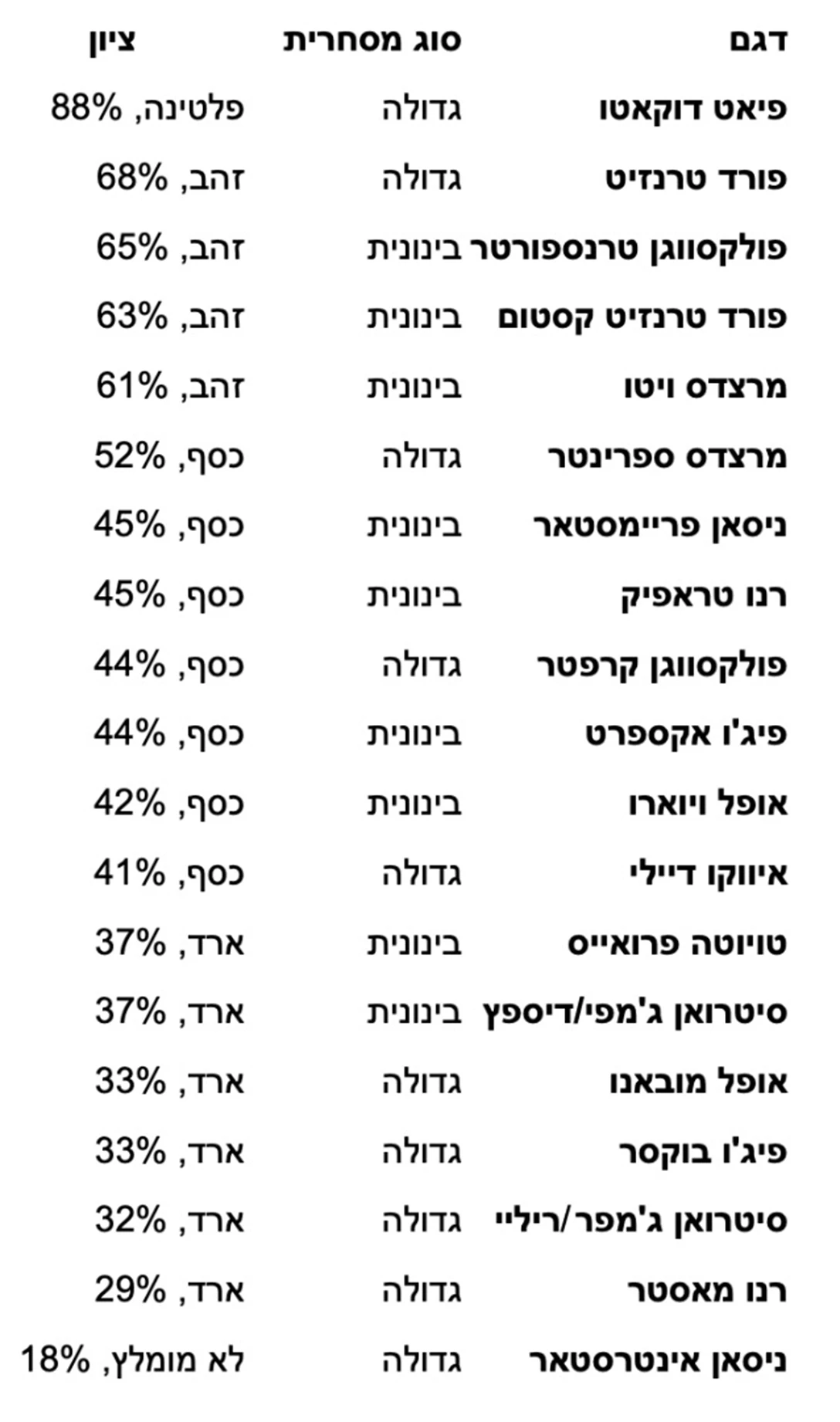 | דגם | סוג מסחרית | ציון |
|---|---|---|
| פיאט דוקאטו | גדולה | פלטינה, 88% |
| פורד טרנזיט | גדולה | זהב, 68% |
| פולקסווגן טרנספורטר | בינונית | זהב, 65% |
| פורד טרנזיט קסטום | בינונית | זהב, 63% |
| מרצדס ויטו | בינונית | זהב, 61% |
| מרצדס ספרינטר | גדולה | כסף, 52% |
| ניסאן פריימסטאר | בינונית | כסף, 45% |
| רנו טראפיק | בינונית | כסף, 45% |
| פולקסווגן קרפטר | גדולה | כסף, 44% |
| פיג'ו אקספרט | בינונית | כסף, 44% |
| אופל ויוארו | בינונית | כסף, 42% |
| איווקו דיילי | גדולה | כסף, 41% |
| טויוטה פרואייס | בינונית | ארד, 37% |
| סיטרואן ג'מפי/דיספץ | בינונית | ארד, 37% |
| אופל מובאנו | גדולה | ארד, 33% |
| פיג'ו בוקסר | גדולה | ארד, 33% |
| סיטרואן ג'מפר/ריליי | גדולה | ארד, 32% |
| רנו מאסטר | גדולה | ארד, 29% |
| ניסאן אינטרסטאר | גדולה | לא מומלץ, 18% |